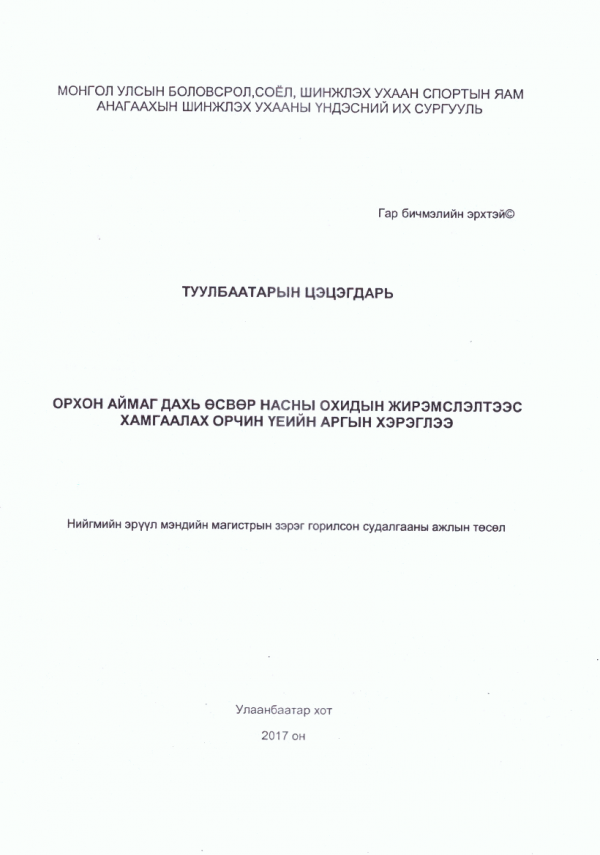 МОНГОЛ УЛСЫН БОЛОВСРОЛ,СОЁЛ, ШИНЖЛЭХ УХААН СПОРТЫН ЯАМ
АНАГААХЫН ШИНЖЛЭХ УХААНЫ ҮНДЭСНИЙ ИХ СУРГУУЛЬ

Гар бичмэлийн эрхтэй©

ТУУЛБААТАРЫН ЦЭЦЭГДАРЬ

ОРХОН АЙМАГ ДАХЬ ӨСВӨР НАСНЫ ОХИДЫН ЖИРЭМСЛЭЛТЭЭС ХАМГААЛАХ ОРЧИН ҮЕИЙН АРГЫН ХЭРЭГЛЭЭ

Нийгмийн эрүүл мэндийн магистрын зэрэг горилсон судалгааны ажлын төсөл

Улаанбаатар хот
2017 он